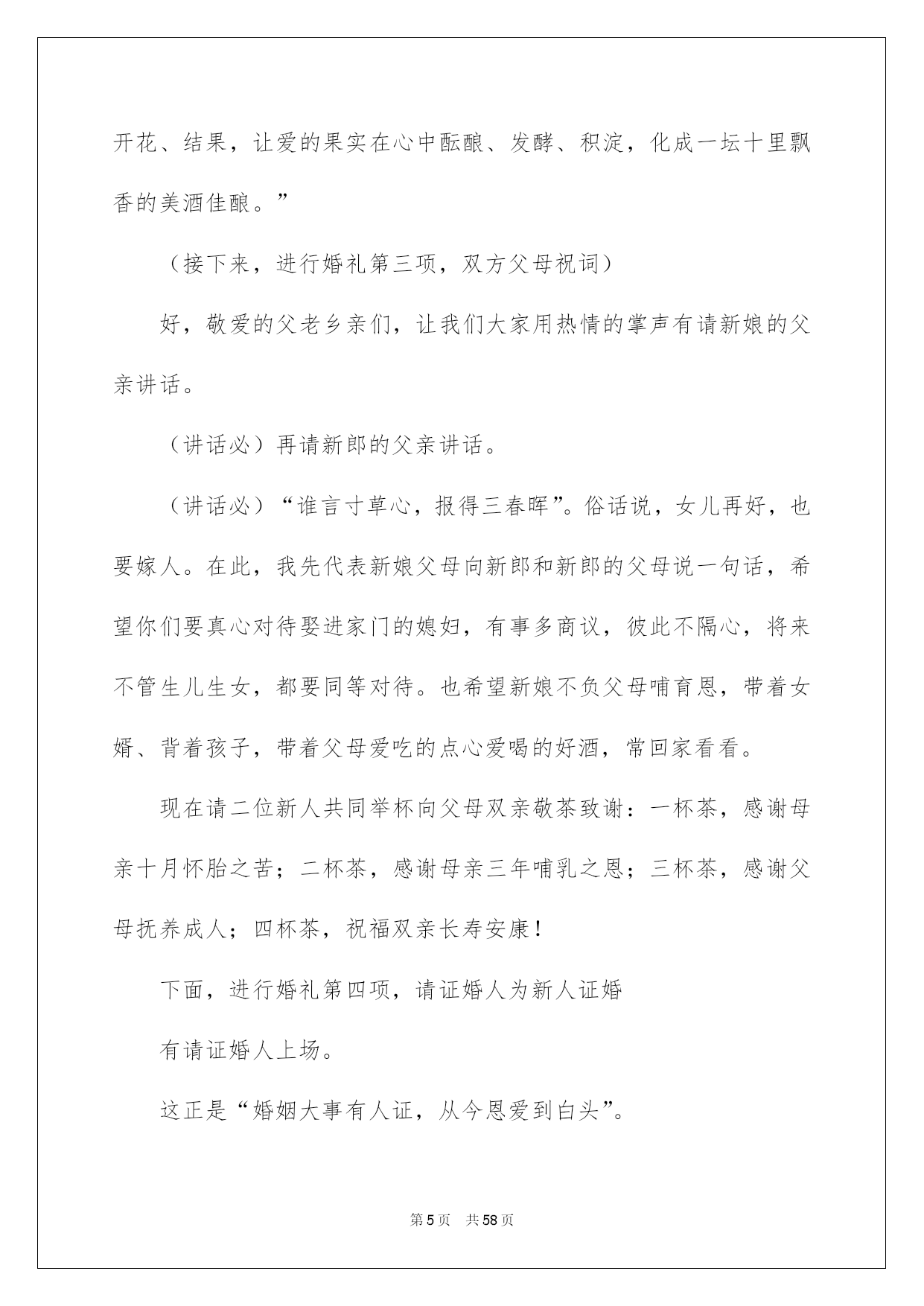 开花、结果，让爱的果实在心中酝酿、发酵、积淀，化成一坛十里飘香的美酒佳酿。”

（接下来，进行婚礼第三项，双方父母祝词）

好，敬爱的父老乡亲们，让我们大家用热情的掌声有请新娘的父亲讲话。

（讲话必）再请新郎的父亲讲话。

（讲话必）“谁言寸草心，报得三春晖”。俗话说，女儿再好，也要嫁人。在此，我先代表新娘父母向新郎和新郎的父母说一句话，希望你们要真心对待娶进家门的媳妇，有事多商议，彼此不隔心，将来不管生儿生女，都要同等对待。也希望新娘不负父母哺育恩，带着女婿、背着孩子，带着父母爱吃的点心爱喝的好酒，常回家看看。

现在请二位新人共同举杯向父母双亲敬茶致谢：一杯茶，感谢母亲十月怀胎之苦；二杯茶，感谢母亲三年哺乳之恩；三杯茶，感谢父母抚养成人；四杯茶，祝福双亲长寿安康！

下面，进行婚礼第四项，请证婚人为新人证婚

有请证婚人上场。

这正是“婚姻大事有人证，从今恩爱到白头”。

第5页 共58页